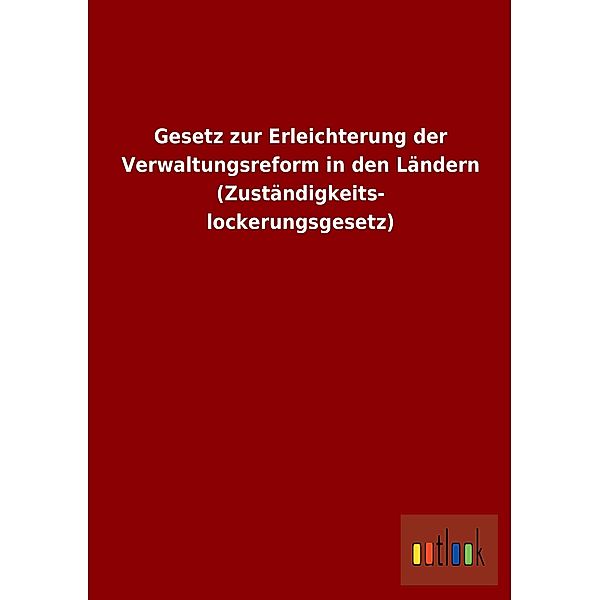 Gesetz zur Erleichterung der Verwaltungsreform in den Ländern (Zuständigkeitslockerungsgesetz)

outlook